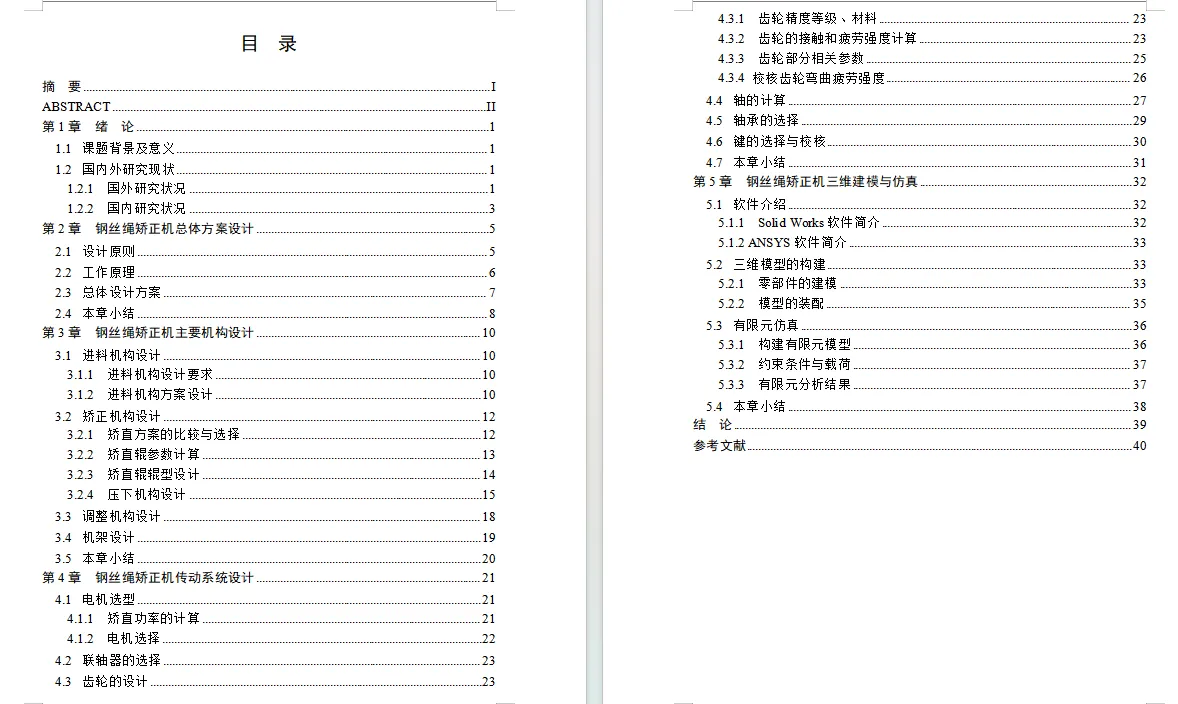 目 录

摘 要 I
ABSTRACT II
第 1 章 绪 论 1
1.1 课题背景及意义 1
1.2 国内外研究现状 1
1.2.1 国外研究状况 1
1.2.2 国内研究状况 3
第 2 章 钢丝绳矫正机总体方案设计 5
2.1 设计原则 5
2.2 工作原理 6
2.3 总体设计方案 7
2.4 本章小结 8
第 3 章 钢丝绳矫正机主要机构设计 10
3.1 进料机构设计 10
3.1.1 进料机构设计要求 10
3.1.2 进料机构方案设计 10
3.2 矫正机构设计 12
3.2.1 矫直方案的比较与选择 12
3.2.2 矫直辊参数计算 13
3.2.3 矫直辊辊型设计 14
3.2.4 压下机构设计 15
3.3 调整机构设计 18
3.4 机架设计 19
3.5 本章小结 20
第 4 章 钢丝绳矫正机传动系统设计 21
4.1 电机选型 21
4.1.1 矫直功率的计算 21
4.1.2 电机选择 22
4.2 联轴器的选择 23
4.3 齿轮的设计 23
4.3.1 齿轮精度等级、材料 23
4.3.2 齿轮的接触和疲劳强度计算 23
4.3.3 齿轮部分相关参数 25
4.3.4 校核齿轮弯曲疲劳强度 26
4.4 轴的计算 27
4.5 轴承的选择 29
4.6 键的选择与校核 30
4.7 本章小结 31
第 5 章 钢丝绳矫正机三维建模与仿真 32
5.1 软件介绍 32
5.1.1 Solid Works 软件简介 32
5.1.2 ANSYS 软件简介 33
5.2 三维模型的构建 33
5.2.1 零部件的建模 33
5.2.2 模型的装配 35
5.3 有限元仿真 36
5.3.1 构建有限元模型 36
5.3.2 约束条件与载荷 37
5.3.3 有限元分析结果 37
5.4 本章小结 38
结 论 39
参考文献 40